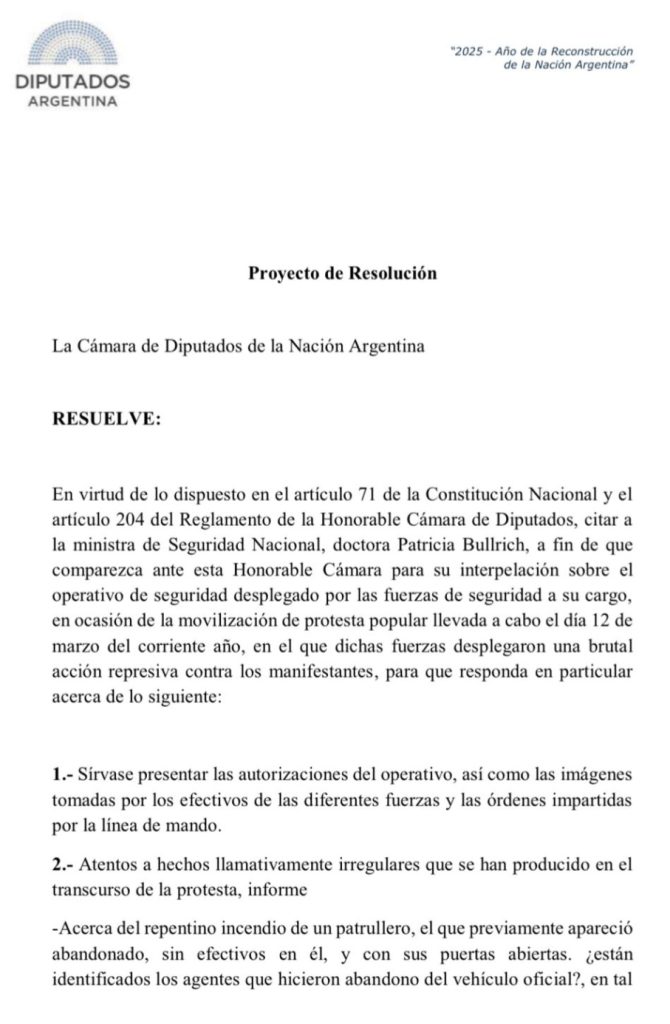 DIPUTADOS
ARGENTINA

"2025 - Año de la Reconstrucción de la Nación Argentina"

Proyecto de Resolución

La Cámara de Diputados de la Nación Argentina

RESUELVE:

En virtud de lo dispuesto en el artículo 71 de la Constitución Nacional y el artículo 204 del Reglamento de la Honorable Cámara de Diputados, citar a la ministra de Seguridad Nacional, doctora Patricia Bullrich, a fin de que comparezca ante esta Honorable Cámara para su interpelación sobre el operativo de seguridad desplegado por las fuerzas de seguridad a su cargo, en ocasión de la movilización de protesta popular llevada a cabo el día 12 de marzo del corriente año, en el que dichas fuerzas desplegaron una brutal acción represiva contra los manifestantes, para que responda en particular acerca de lo siguiente:

1.- Sírvase presentar las autorizaciones del operativo, así como las imágenes tomadas por los efectivos de las diferentes fuerzas y las órdenes impartidas por la línea de mando.

2.- Atentos a hechos llamativamente irregulares que se han producido en el transcurso de la protesta, informe

-Acerca del repentino incendio de un patrullero, el que previamente apareció abandonado, sin efectivos en él, y con sus puertas abiertas. ¿están identificados los agentes que hicieron abandono del vehículo oficial?, en tal